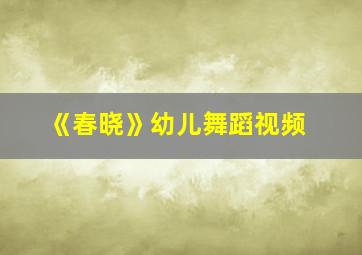 《春晓》幼儿舞蹈视频